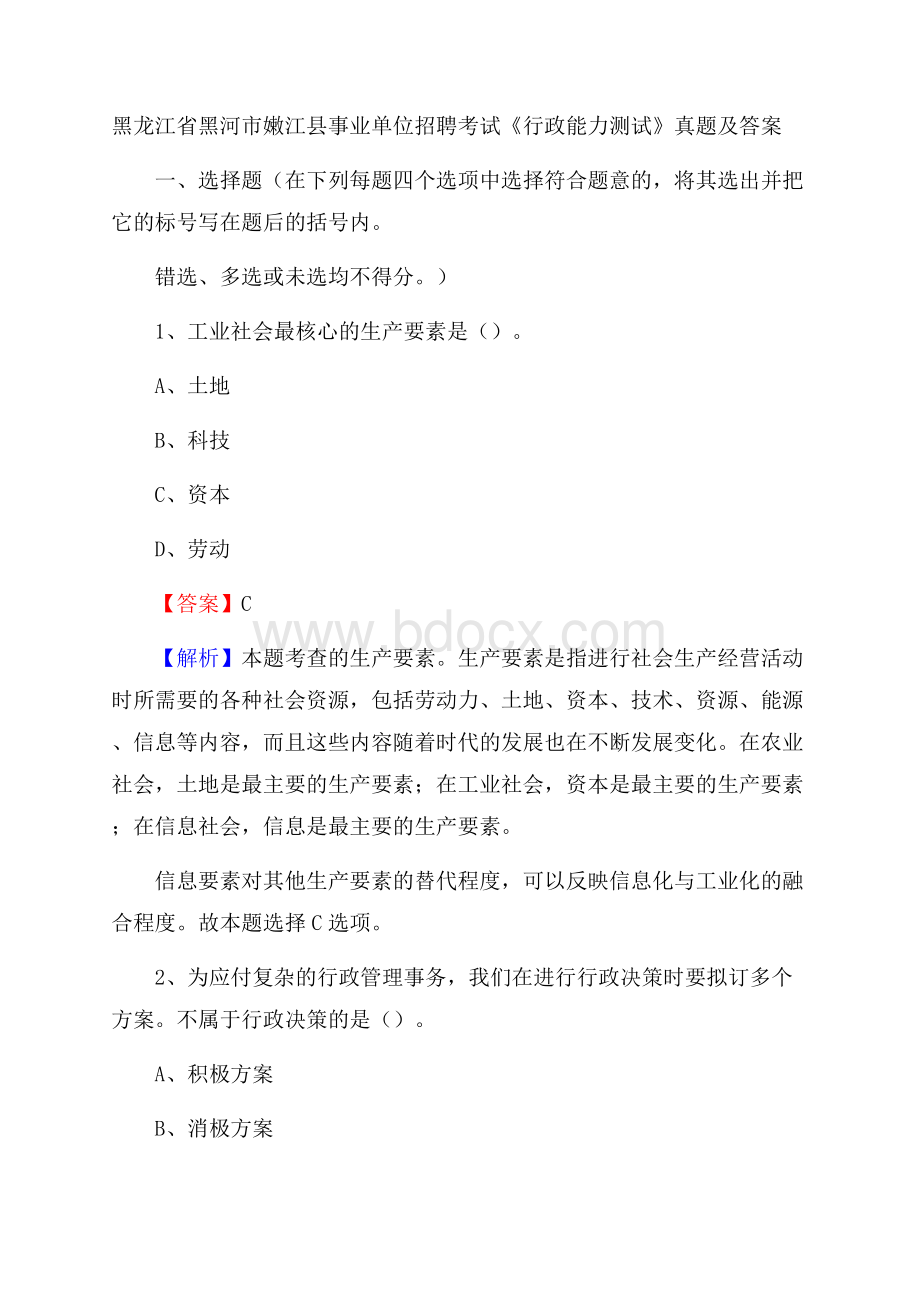 黑龙江省黑河市嫩江县事业单位招聘考试《行政能力测试》真题及答案

一、选择题（在下列每题四个选项中选择符合题意的，将其选出并把它的标号写在题后的括号内。

错选、多选或未选均不得分。）

1、工业社会最核心的生产要素是（）。

A、土地

B、科技

C、资本

D、劳动

【答案】C

www.bdocx.com

【解析】本题考查的生产要素。生产要素是指进行社会生产经营活动时所需要的各种社会资源，包括劳动力、土地、资本、技术、资源、能源、信息等内容，而且这些内容随着时代的发展也在不断发展变化。在农业社会，土地是最主要的生产要素；在工业社会，资本是最主要的生产要素；在信息社会，信息是最主要的生产要素。

信息要素对其他生产要素的替代程度，可以反映信息化与工业化的融合程度。故本题选择C选项。

2、为应付复杂的行政管理事务，我们在进行行政决策时要拟订多个方案。不属于行政决策的是（）。

A、积极方案

B、消极方案